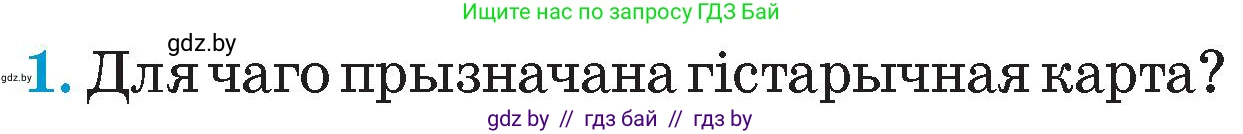 Ищите нас по запросу ГДЗ Бай

gdz.by

gdz.by 1. Для чаго прызначана гістарычная карта?

gdz by // гдз бай // гдз by